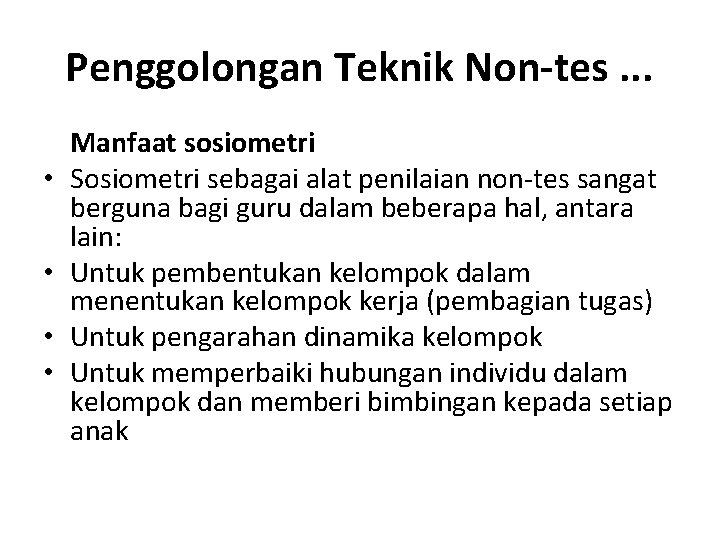 Penggolongan Teknik Non-tes ...

Manfaat sosiometri

• Sosiometri sebagai alat penilaian non-tes sangat berguna bagi guru dalam beberapa hal, antara lain:
• Untuk pembentukan kelompok dalam menentukan kelompok kerja (pembagian tugas)
• Untuk pengarahan dinamika kelompok
• Untuk memperbaiki hubungan individu dalam kelompok dan memberi bimbingan kepada setiap anak